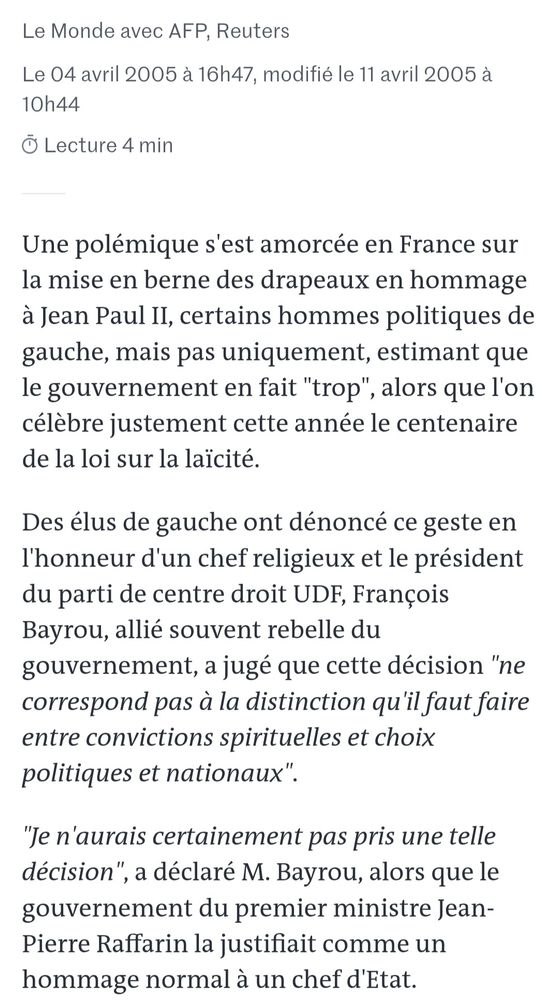 Le Monde avec AFP, Reuters

Le 04 avril 2005 à 16h47, modifié le 11 avril 2005 à 10h44

Lecture 4 min

Une polémique s'est amorcée en France sur la mise en berne des drapeaux en hommage à Jean Paul II, certains hommes politiques de gauche, mais pas uniquement, estimant que le gouvernement en fait "trop", alors que l'on célèbre justement cette année le centenaire de la loi sur la laïcité.

Des élus de gauche ont dénoncé ce geste en l'honneur d'un chef religieux et le président du parti de centre droit UDF, François Bayrou, allié souvent rebelle du gouvernement, a jugé que cette décision "ne correspond pas à la distinction qu'il faut faire entre convictions spirituelles et choix politiques et nationaux".

"Je n'aurais certainement pas pris une telle décision", a déclaré M. Bayrou, alors que le gouvernement du premier ministre Jean-Pierre Raffarin la justifiait comme un hommage normal à un chef d'Etat.